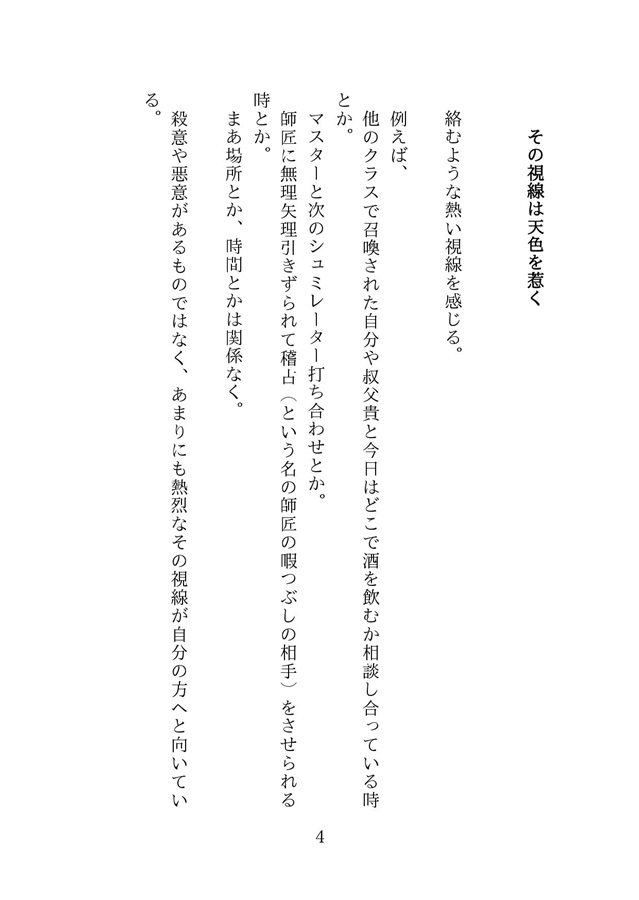 その視線は天色を惹く

絡むような熱い視線を感じる。

例えば、
他のクラスで召喚された自分や叔父貴と今日はどこで酒を飲むか相談し合っている時とか。
マスターと次のシュミレーター打ち合わせとか。
師匠に無理矢理引きずられて稽古（という名の師匠の暇つぶしの相手）をさせられる時とか。
まあ場所とか、時間とかは関係なく。

殺意や悪意があるものではなく、あまりにも熱烈なその視線が自分の方へと向いている。

4